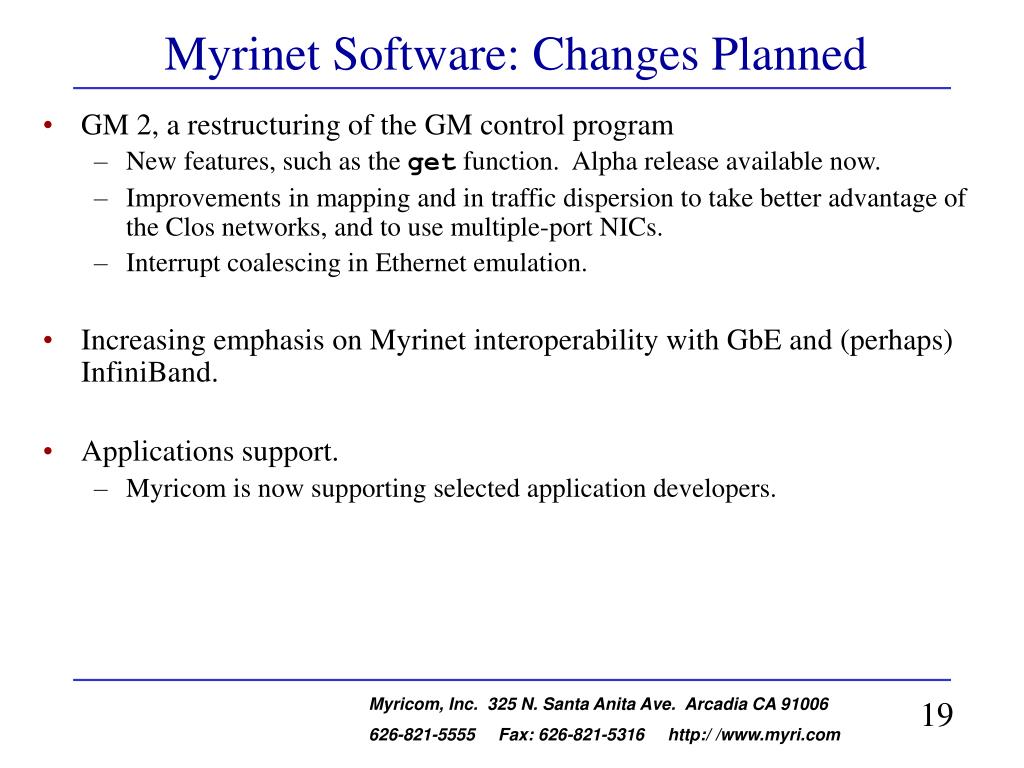 Myrinet Software: Changes Planned

• GM 2, a restructuring of the GM control program
– New features, such as the get function. Alpha release available now.
– Improvements in mapping and in traffic dispersion to take better advantage of the Clos networks, and to use multiple-port NICs.
– Interrupt coalescing in Ethernet emulation.

• Increasing emphasis on Myrinet interoperability with GbE and (perhaps) InfiniBand.

• Applications support.
– Myricom is now supporting selected application developers.

Myricom, Inc. 325 N. Santa Anita Ave. Arcadia CA 91006
626-821-5555 Fax: 626-821-5316 http:/ /www.myri.com

19